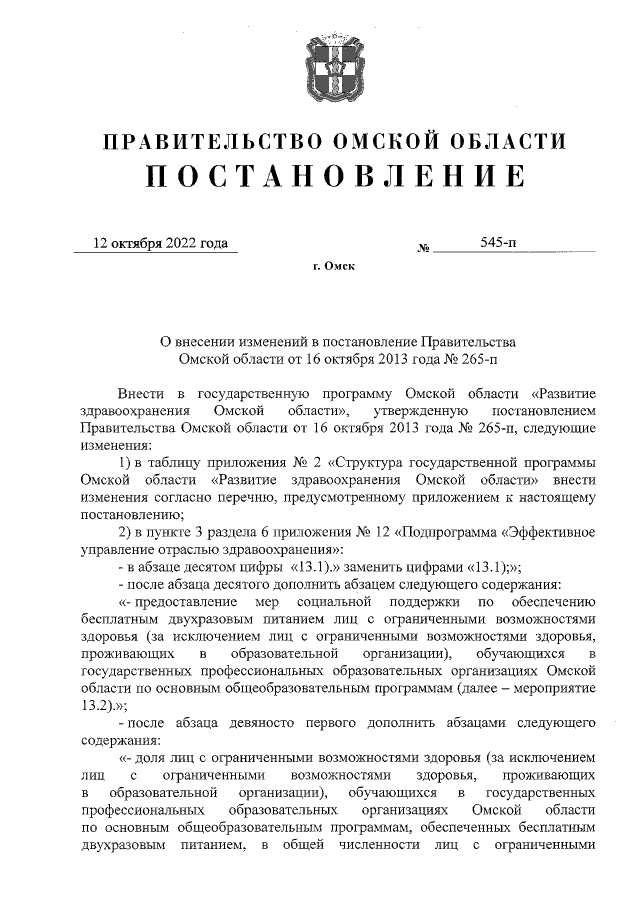 ПРАВИТЕЛЬСТВО ОМСКОЙ ОБЛАСТИ
ПОСТАНОВЛЕНИЕ

12 октября 2022 года № 545-п

г. Омск

О внесении изменений в постановление Правительства Омской области от 16 октября 2013 года № 265-п

Внести в государственную программу Омской области «Развитие здравоохранения Омской области», утвержденную постановлением Правительства Омской области от 16 октября 2013 года № 265-п, следующие изменения:

1) в таблицу приложения № 2 «Структура государственной программы Омской области «Развитие здравоохранения Омской области» внести изменения согласно перечню, предусмотренному приложением к настоящему постановлению;

2) в пункте 3 раздела 6 приложения № 12 «Подпрограмма «Эффективное управление отраслью здравоохранения»:

- в абзаце десятом цифры «13.1).» заменить цифрами «13.1);»;

- после абзаца десятого дополнить абзацем следующего содержания:

«- предоставление мер социальной поддержки по обеспечению бесплатным двухразовым питанием лиц с ограниченными возможностями здоровья (за исключением лиц с ограниченными возможностями здоровья, проживающих в образовательной организации), обучающихся в государственных профессиональных образовательных организациях Омской области по основным общеобразовательным программам (далее – мероприятие 13.2).»;

- после абзаца девяносто первого дополнить абзацами следующего содержания:

«- доля лиц с ограниченными возможностями здоровья (за исключением лиц с ограниченными возможностями здоровья, проживающих в образовательной организации), обучающихся в государственных профессиональных образовательных организациях Омской области по основным общеобразовательным программам, обеспеченных бесплатным двухразовым питанием, в общей численности лиц с ограниченными